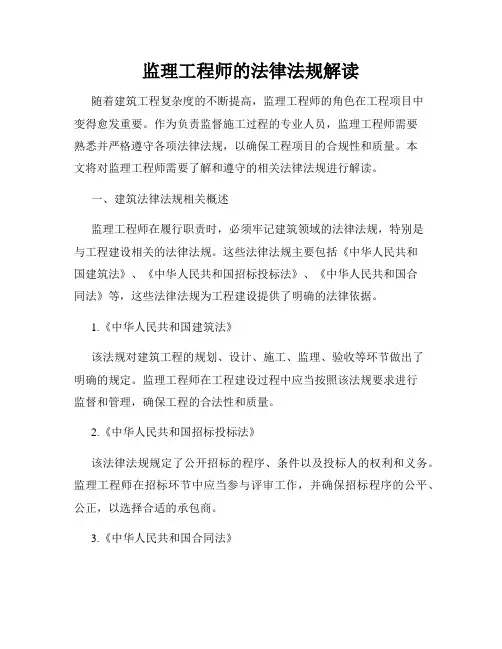 监理工程师的法律法规解读

随着建筑工程复杂度的不断提高，监理工程师的角色在工程项目中变得愈发重要。作为负责监督施工过程的专业人员，监理工程师需要熟悉并严格遵守各项法律法规，以确保工程项目的合规性和质量。本文将对监理工程师需要了解和遵守的相关法律法规进行解读。

一、建筑法律法规相关概述

监理工程师在履行职责时，必须牢记建筑领域的法律法规，特别是与工程建设相关的法律法规。这些法律法规主要包括《中华人民共和国建筑法》、《中华人民共和国招标投标法》、《中华人民共和国合同法》等，这些法律法规为工程建设提供了明确的法律依据。

1.《中华人民共和国建筑法》

该法规对建筑工程的规划、设计、施工、监理、验收等环节做出了明确的规定。监理工程师在工程建设过程中应当按照该法规要求进行监督和管理，确保工程的合法性和质量。

2.《中华人民共和国招标投标法》

该法律法规规定了公开招标的程序、条件以及投标人的权利和义务。监理工程师在招标环节中应当参与评审工作，并确保招标程序的公平、公正，以选择合适的承包商。

3.《中华人民共和国合同法》